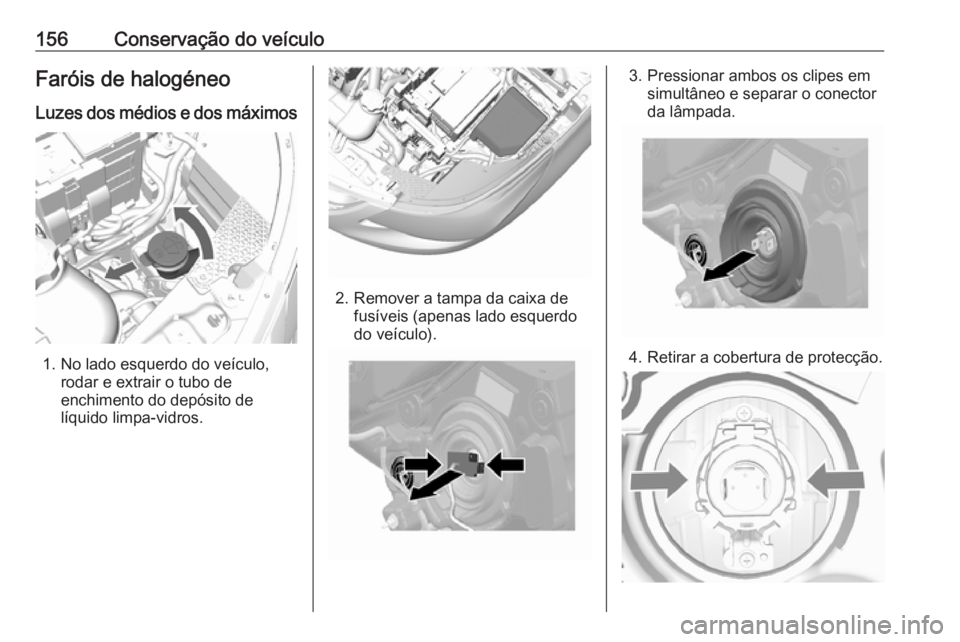 156 Conservação do veículo

Faróis de halogéneo

Luzes dos médios e dos máximos

1. No lado esquerdo do veículo, rodar e extrair o tubo de enchimento do depósito de líquido limpa-vidros.

2. Remover a tampa da caixa de fusíveis (apenas lado esquerdo do veículo).

3. Pressionar ambos os clipes em simultâneo e separar o conector da lâmpada.

4. Retirar a cobertura de protecção.

carmanualsonline.info